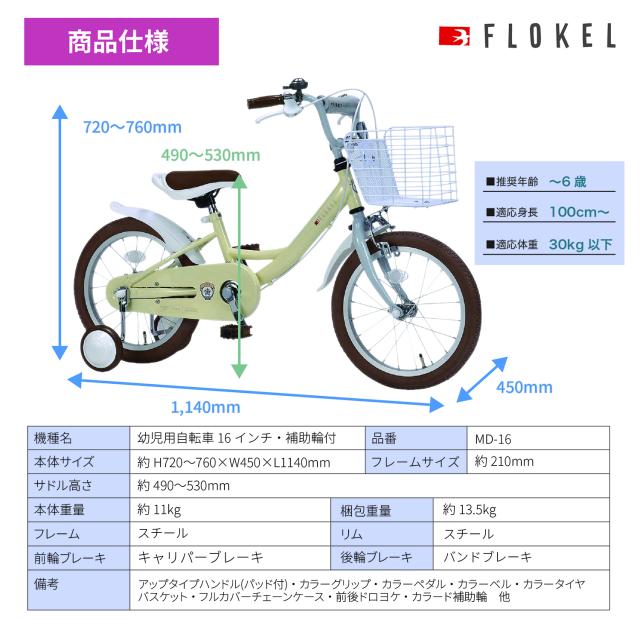 商品仕様

FLOKEL

720〜760mm

490〜530mm

■推奨年齢　〜6 歳
■適応身長　100cm〜
■適応体重　30kg 以下

450mm

1,140mm

| 機種名 | 幼児用自転車 16 インチ・補助輪付 | 品番 | MD-16 |
|---|---|---|---|
| 本体サイズ | 約 H720〜760×W450×L1140mm | フレームサイズ | 約 210mm |
| サドル高さ | 約 490〜530mm | | |
| 本体重量 | 約 11kg | 梱包重量 | 約 13.5kg |
| フレーム | スチール | リム | スチール |
| 前輪ブレーキ | キャリパーブレーキ | 後輪ブレーキ | バンドブレーキ |
| 備考 | アップタイプハンドル(パッド付)・カラーグリップ・カラーペダル・カラーベル・カラータイヤ バスケット・フルカバーチェーンケース・前後ドロヨケ・カラード補助輪　他 | | |